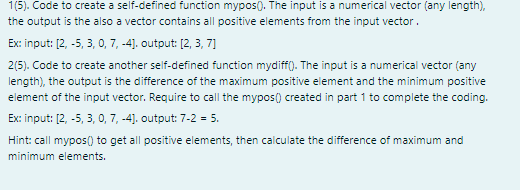 1(5). Code to create a self-defined function mypos(). The input is a numerical vector (any length), the output is the also a vector contains all positive elements from the input vector .

Ex: input: [2, -5, 3, 0, 7, -4]. output: [2, 3, 7]

2(5). Code to create another self-defined function mydiff(). The input is a numerical vector (any length), the output is the difference of the maximum positive element and the minimum positive element of the input vector. Require to call the mypos() created in part 1 to complete the coding.

Ex: input: [2, -5, 3, 0, 7, -4]. output: 7-2 = 5.

Hint: call mypos() to get all positive elements, then calculate the difference of maximum and minimum elements.